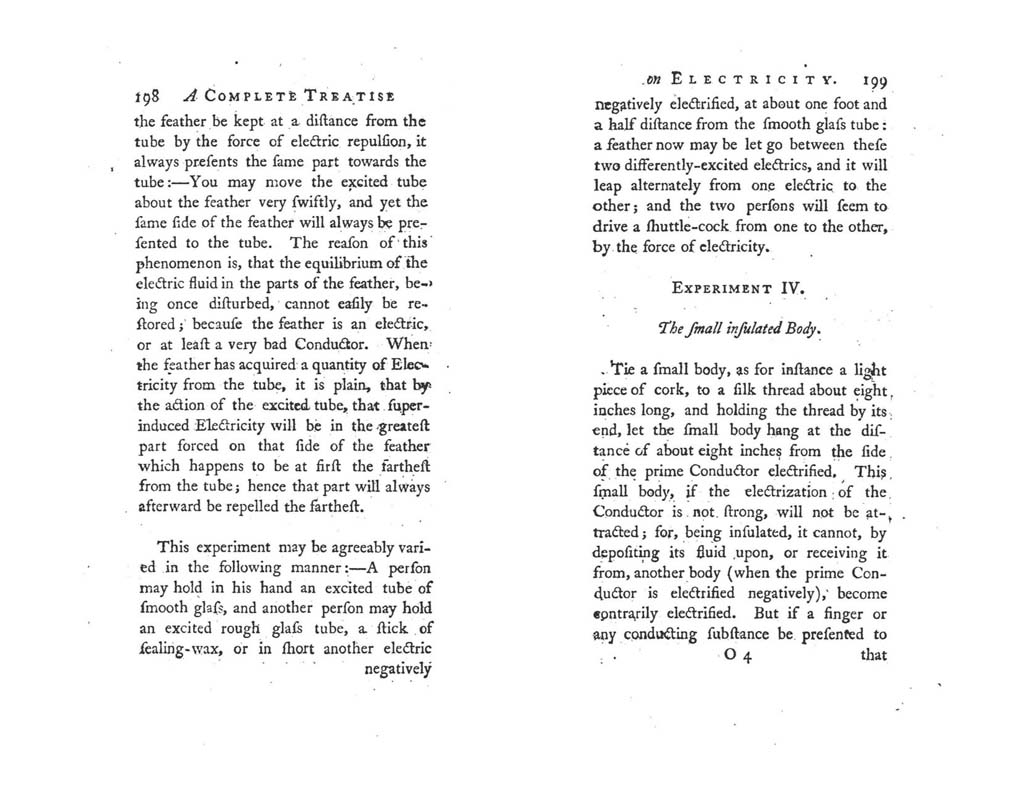 198 A COMPLETE TREATISE

the feather be kept at a diſtance from the tube by the force of electric repulſion, it always preſents the ſame part towards the tube:—You may move the excited tube about the feather very ſwiftly, and yet the ſame ſide of the feather will always be preſented to the tube. The reaſon of this phenomenon is, that the equilibrium of the electric fluid in the parts of the feather, being once diſturbed, cannot eaſily be reſtored; becauſe the feather is an electric, or at leaſt a very bad Conductor. When the feather has acquired a quantity of Electricity from the tube, it is plain, that by the action of the excited tube, that ſuperinduced Electricity will be in the greateſt part forced on that ſide of the feather which happens to be at firſt the fartheſt from the tube; hence that part will always afterward be repelled the fartheſt.

This experiment may be agreeably varied in the following manner:—A perſon may hold in his hand an excited tube of ſmooth glaſs, and another perſon may hold an excited rough glaſs tube, a ſtick of ſealing-wax, or in ſhort another electric negatively

on ELECTRICITY. 199

negatively electrified, at about one foot and a half diſtance from the ſmooth glaſs tube: a feather now may be let go between theſe two differently-excited electrics, and it will leap alternately from one electric to the other; and the two perſons will ſeem to drive a ſhuttle-cock from one to the other, by the force of electricity.

EXPERIMENT IV.

The ſmall inſulated Body.

Tie a ſmall body, as for inſtance a light piece of cork, to a ſilk thread about eight inches long, and holding the thread by its end, let the ſmall body hang at the diſtance of about eight inches from the ſide of the prime Conductor electrified. This ſmall body, if the electrization of the Conductor is not ſtrong, will not be attracted; for, being inſulated, it cannot, by depoſiting its fluid upon, or receiving it from, another body (when the prime Conductor is electrified negatively), become contrarily electrified. But if a finger or any conducting ſubſtance be preſented to

O 4 that